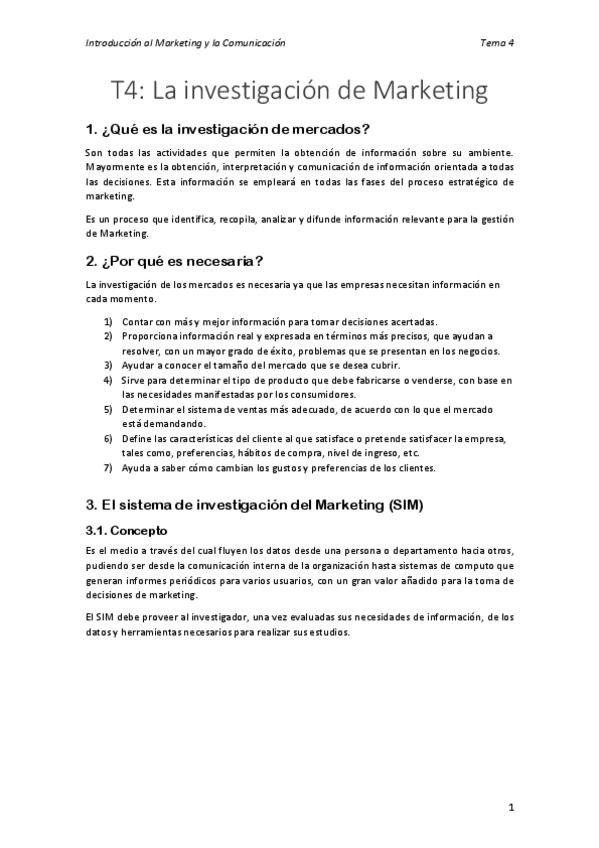 Introducción al Marketing y la Comunicación

Tema 4

T4: La investigación de Marketing

1. ¿Qué es la investigación de mercados?

Son todas las actividades que permiten la obtención de información sobre su ambiente. Mayormente es la obtención, interpretación y comunicación de información orientada a todas las decisiones. Esta información se empleará en todas las fases del proceso estratégico de marketing.

Es un proceso que identifica, recopila, analizar y difunde información relevante para la gestión de Marketing.

2. ¿Por qué es necesaria?

La investigación de los mercados es necesaria ya que las empresas necesitan información en cada momento.

1) Contar con más y mejor información para tomar decisiones acertadas.
2) Proporciona información real y expresada en términos más precisos, que ayudan a resolver, con un mayor grado de éxito, problemas que se presentan en los negocios.
3) Ayudar a conocer el tamaño del mercado que se desea cubrir.
4) Sirve para determinar el tipo de producto que debe fabricarse o venderse, con base en las necesidades manifestadas por los consumidores.
5) Determinar el sistema de ventas más adecuado, de acuerdo con lo que el mercado está demandando.
6) Define las características del cliente al que satisface o pretende satisfacer la empresa, tales como, preferencias, hábitos de compra, nivel de ingreso, etc.
7) Ayuda a saber cómo cambian los gustos y preferencias de los clientes.

3. El sistema de investigación del Marketing (SIM)

3.1. Concepto

Es el medio a través del cual fluyen los datos desde una persona o departamento hacia otros, pudiendo ser desde la comunicación interna de la organización hasta sistemas de computo que generan informes periódicos para varios usuarios, con un gran valor añadido para la toma de decisiones de marketing.

El SIM debe proveer al investigador, una vez evaluadas sus necesidades de información, de los datos y herramientas necesarios para realizar sus estudios.

1